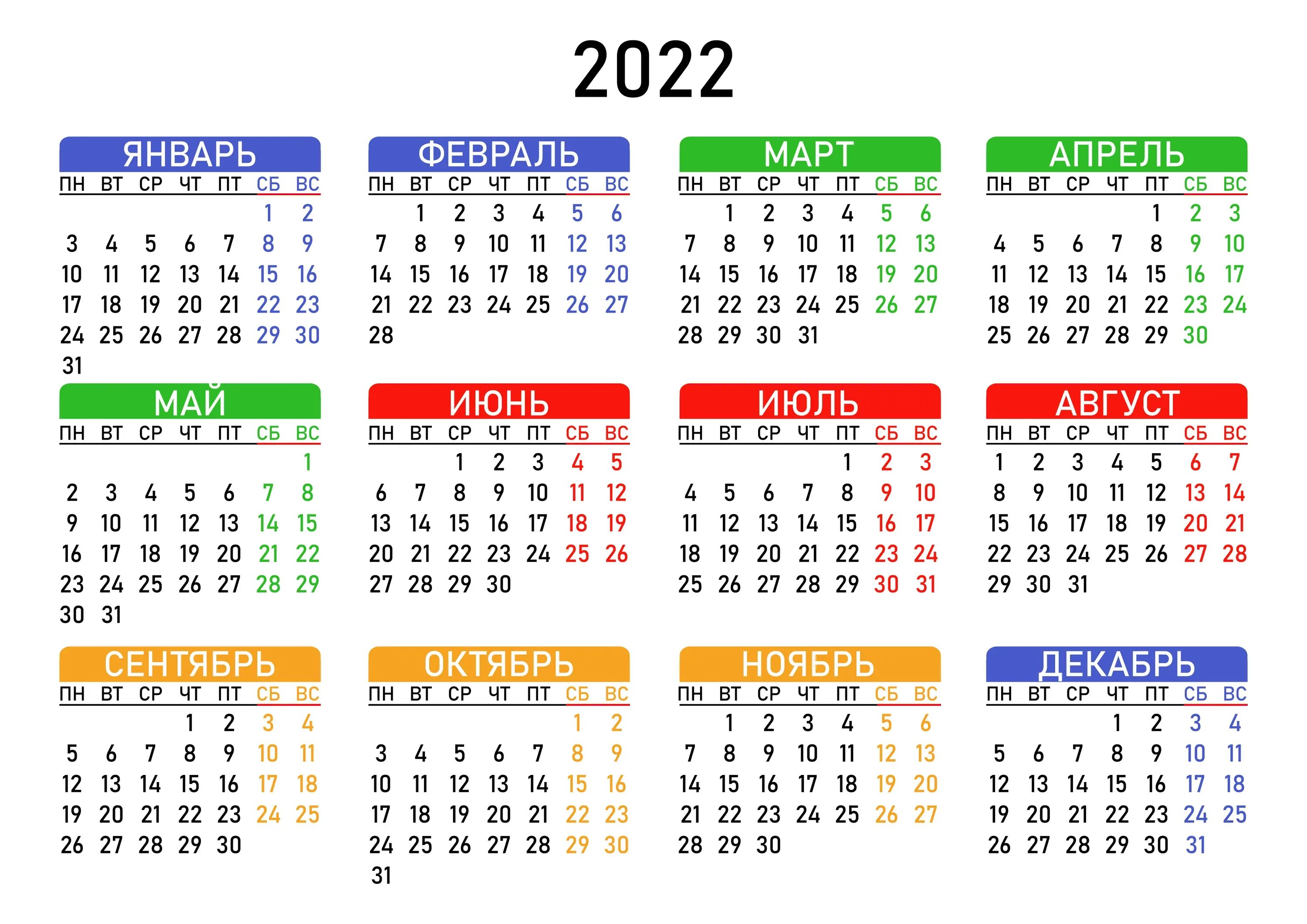 2022

ЯНВАРЬ

| ПН | ВТ | СР | ЧТ | ПТ | СБ | ВС |
|---|---|---|---|---|---|---|
| | | | | | 1 | 2 |
| 3 | 4 | 5 | 6 | 7 | 8 | 9 |
| 10 | 11 | 12 | 13 | 14 | 15 | 16 |
| 17 | 18 | 19 | 20 | 21 | 22 | 23 |
| 24 | 25 | 26 | 27 | 28 | 29 | 30 |
| 31 | | | | | | |

ФЕВРАЛЬ

| ПН | ВТ | СР | ЧТ | ПТ | СБ | ВС |
|---|---|---|---|---|---|---|
| | 1 | 2 | 3 | 4 | 5 | 6 |
| 7 | 8 | 9 | 10 | 11 | 12 | 13 |
| 14 | 15 | 16 | 17 | 18 | 19 | 20 |
| 21 | 22 | 23 | 24 | 25 | 26 | 27 |
| 28 | | | | | | |

МАРТ

| ПН | ВТ | СР | ЧТ | ПТ | СБ | ВС |
|---|---|---|---|---|---|---|
| | 1 | 2 | 3 | 4 | 5 | 6 |
| 7 | 8 | 9 | 10 | 11 | 12 | 13 |
| 14 | 15 | 16 | 17 | 18 | 19 | 20 |
| 21 | 22 | 23 | 24 | 25 | 26 | 27 |
| 28 | 29 | 30 | 31 | | | |

АПРЕЛЬ

| ПН | ВТ | СР | ЧТ | ПТ | СБ | ВС |
|---|---|---|---|---|---|---|
| | | | | 1 | 2 | 3 |
| 4 | 5 | 6 | 7 | 8 | 9 | 10 |
| 11 | 12 | 13 | 14 | 15 | 16 | 17 |
| 18 | 19 | 20 | 21 | 22 | 23 | 24 |
| 25 | 26 | 27 | 28 | 29 | 30 | |

МАЙ

| ПН | ВТ | СР | ЧТ | ПТ | СБ | ВС |
|---|---|---|---|---|---|---|
| | | | | | | 1 |
| 2 | 3 | 4 | 5 | 6 | 7 | 8 |
| 9 | 10 | 11 | 12 | 13 | 14 | 15 |
| 16 | 17 | 18 | 19 | 20 | 21 | 22 |
| 23 | 24 | 25 | 26 | 27 | 28 | 29 |
| 30 | 31 | | | | | |

ИЮНЬ

| ПН | ВТ | СР | ЧТ | ПТ | СБ | ВС |
|---|---|---|---|---|---|---|
| | | 1 | 2 | 3 | 4 | 5 |
| 6 | 7 | 8 | 9 | 10 | 11 | 12 |
| 13 | 14 | 15 | 16 | 17 | 18 | 19 |
| 20 | 21 | 22 | 23 | 24 | 25 | 26 |
| 27 | 28 | 29 | 30 | | | |

ИЮЛЬ

| ПН | ВТ | СР | ЧТ | ПТ | СБ | ВС |
|---|---|---|---|---|---|---|
| | | | | 1 | 2 | 3 |
| 4 | 5 | 6 | 7 | 8 | 9 | 10 |
| 11 | 12 | 13 | 14 | 15 | 16 | 17 |
| 18 | 19 | 20 | 21 | 22 | 23 | 24 |
| 25 | 26 | 27 | 28 | 29 | 30 | 31 |

АВГУСТ

| ПН | ВТ | СР | ЧТ | ПТ | СБ | ВС |
|---|---|---|---|---|---|---|
| 1 | 2 | 3 | 4 | 5 | 6 | 7 |
| 8 | 9 | 10 | 11 | 12 | 13 | 14 |
| 15 | 16 | 17 | 18 | 19 | 20 | 21 |
| 22 | 23 | 24 | 25 | 26 | 27 | 28 |
| 29 | 30 | 31 | | | | |

СЕНТЯБРЬ

| ПН | ВТ | СР | ЧТ | ПТ | СБ | ВС |
|---|---|---|---|---|---|---|
| | | | 1 | 2 | 3 | 4 |
| 5 | 6 | 7 | 8 | 9 | 10 | 11 |
| 12 | 13 | 14 | 15 | 16 | 17 | 18 |
| 19 | 20 | 21 | 22 | 23 | 24 | 25 |
| 26 | 27 | 28 | 29 | 30 | | |

ОКТЯБРЬ

| ПН | ВТ | СР | ЧТ | ПТ | СБ | ВС |
|---|---|---|---|---|---|---|
| | | | | | 1 | 2 |
| 3 | 4 | 5 | 6 | 7 | 8 | 9 |
| 10 | 11 | 12 | 13 | 14 | 15 | 16 |
| 17 | 18 | 19 | 20 | 21 | 22 | 23 |
| 24 | 25 | 26 | 27 | 28 | 29 | 30 |
| 31 | | | | | | |

НОЯБРЬ

| ПН | ВТ | СР | ЧТ | ПТ | СБ | ВС |
|---|---|---|---|---|---|---|
| | 1 | 2 | 3 | 4 | 5 | 6 |
| 7 | 8 | 9 | 10 | 11 | 12 | 13 |
| 14 | 15 | 16 | 17 | 18 | 19 | 20 |
| 21 | 22 | 23 | 24 | 25 | 26 | 27 |
| 28 | 29 | 30 | | | | |

ДЕКАБРЬ

| ПН | ВТ | СР | ЧТ | ПТ | СБ | ВС |
|---|---|---|---|---|---|---|
| | | | 1 | 2 | 3 | 4 |
| 5 | 6 | 7 | 8 | 9 | 10 | 11 |
| 12 | 13 | 14 | 15 | 16 | 17 | 18 |
| 19 | 20 | 21 | 22 | 23 | 24 | 25 |
| 26 | 27 | 28 | 29 | 30 | 31 | |